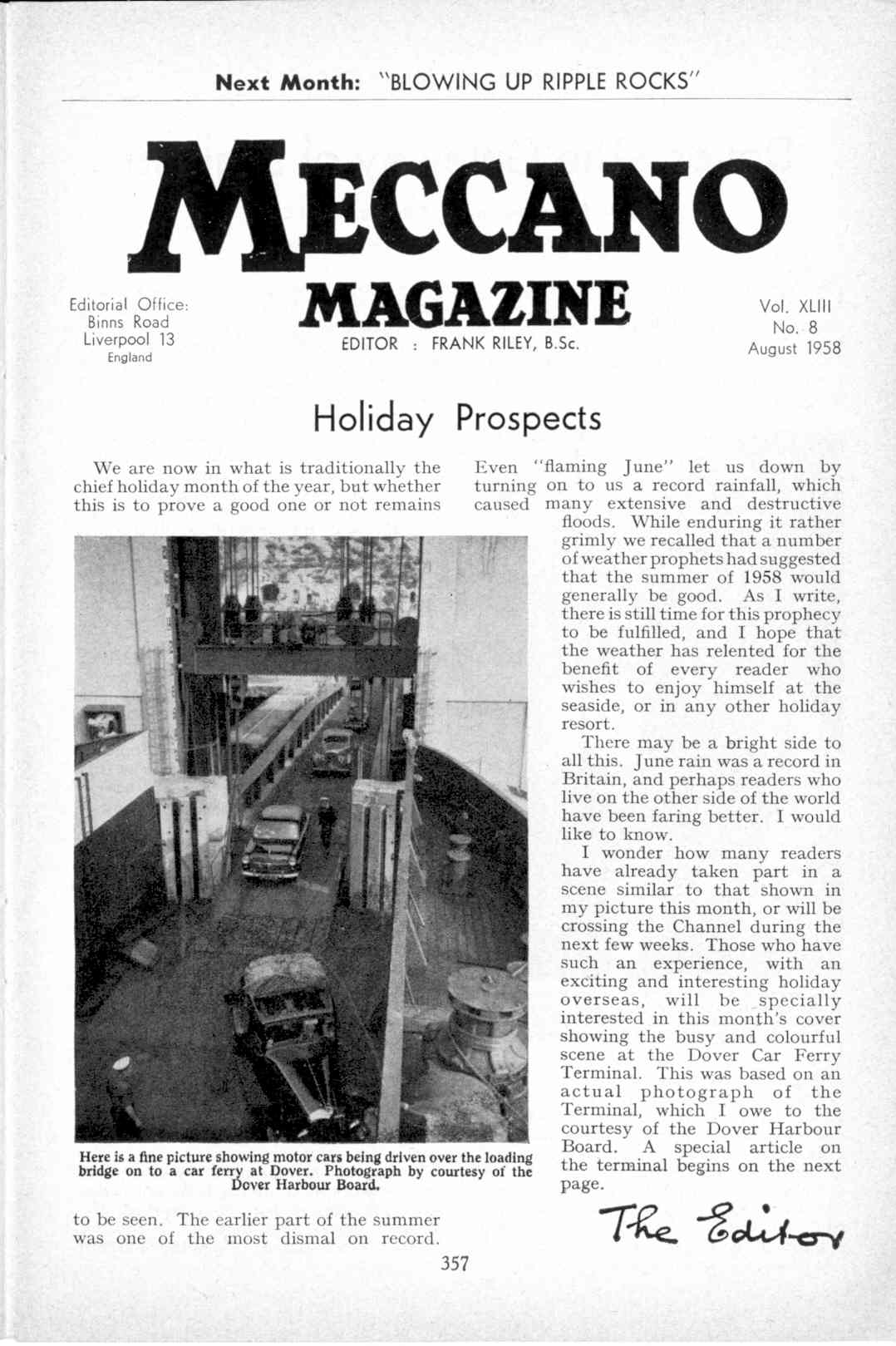 Next Month: "BLOWING UP RIPPLE ROCKS"

MECCANO MAGAZINE

Editorial Office: Binns Road Liverpool 13 England

EDITOR : FRANK RILEY, B.Sc.

Vol. XLIII No. 8 August 1958

Holiday Prospects

We are now in what is traditionally the chief holiday month of the year, but whether this is to prove a good one or not remains to be seen. The earlier part of the summer was one of the most dismal on record.

Here is a fine picture showing motor cars being driven over the loading bridge on to a car ferry at Dover. Photograph by courtesy of the Dover Harbour Board.

Even "flaming June" let us down by turning on to us a record rainfall, which caused many extensive and destructive floods. While enduring it rather grimly we recalled that a number of weather prophets had suggested that the summer of 1958 would generally be good. As I write, there is still time for this prophecy to be fulfilled, and I hope that the weather has relented for the benefit of every reader who wishes to enjoy himself at the seaside, or in any other holiday resort.

There may be a bright side to all this. June rain was a record in Britain, and perhaps readers who live on the other side of the world have been faring better. I would like to know.

I wonder how many readers have already taken part in a scene similar to that shown in my picture this month, or will be crossing the Channel during the next few weeks. Those who have such an experience, with an exciting and interesting holiday overseas, will be specially interested in this month's cover showing the busy and colourful scene at the Dover Car Ferry Terminal. This was based on an actual photograph of the Terminal, which I owe to the courtesy of the Dover Harbour Board. A special article on the terminal begins on the next page.

The Editor

357